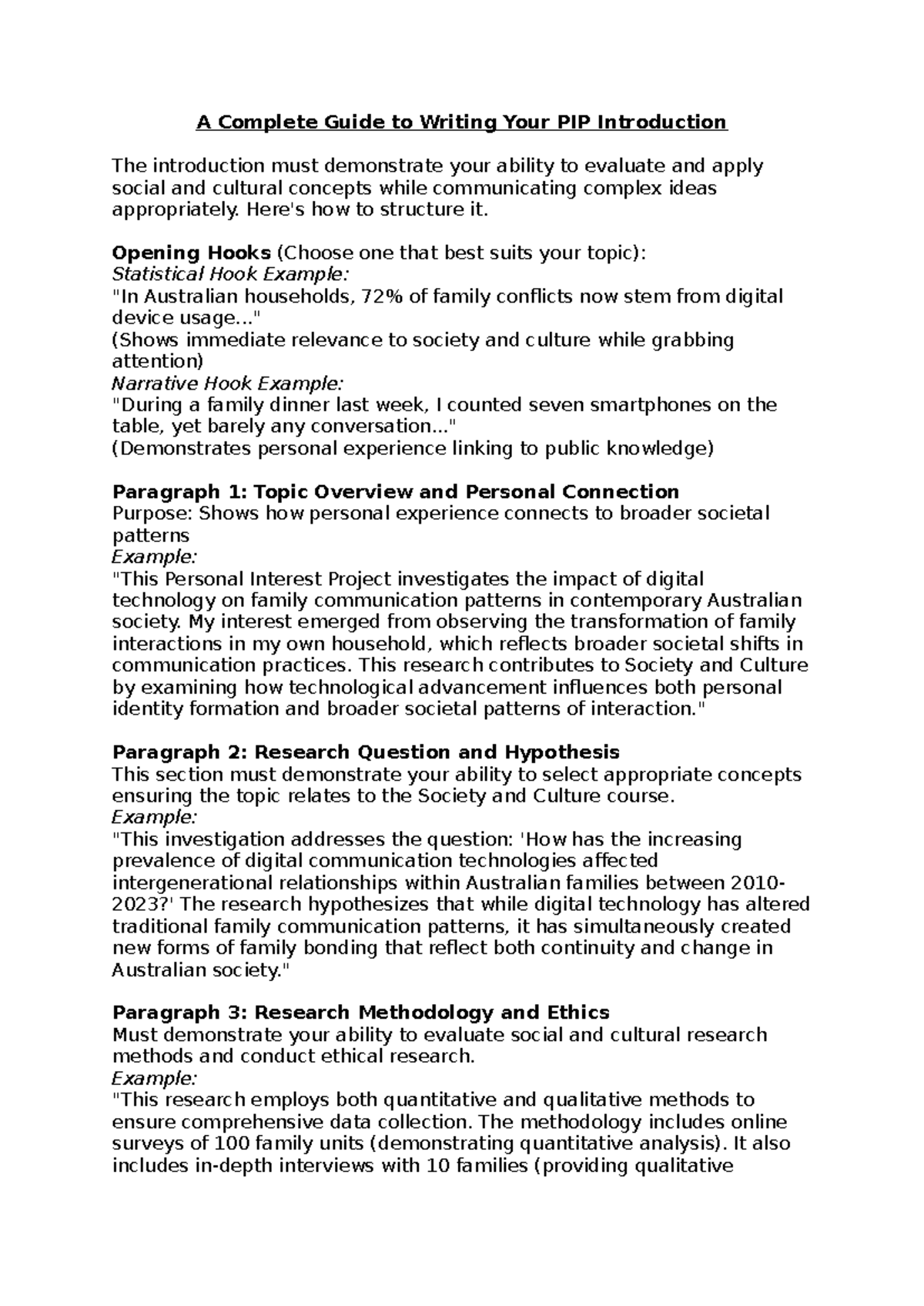 A Complete Guide to Writing Your PIP Introduction

The introduction must demonstrate your ability to evaluate and apply social and cultural concepts while communicating complex ideas appropriately. Here's how to structure it.

Opening Hooks (Choose one that best suits your topic):
Statistical Hook Example:
"In Australian households, 72% of family conflicts now stem from digital device usage..."
(Shows immediate relevance to society and culture while grabbing attention)
Narrative Hook Example:
"During a family dinner last week, I counted seven smartphones on the table, yet barely any conversation..."
(Demonstrates personal experience linking to public knowledge)

Paragraph 1: Topic Overview and Personal Connection
Purpose: Shows how personal experience connects to broader societal patterns
Example:
"This Personal Interest Project investigates the impact of digital technology on family communication patterns in contemporary Australian society. My interest emerged from observing the transformation of family interactions in my own household, which reflects broader societal shifts in communication practices. This research contributes to Society and Culture by examining how technological advancement influences both personal identity formation and broader societal patterns of interaction."

Paragraph 2: Research Question and Hypothesis
This section must demonstrate your ability to select appropriate concepts ensuring the topic relates to the Society and Culture course.
Example:
"This investigation addresses the question: 'How has the increasing prevalence of digital communication technologies affected intergenerational relationships within Australian families between 2010-2023?' The research hypothesizes that while digital technology has altered traditional family communication patterns, it has simultaneously created new forms of family bonding that reflect both continuity and change in Australian society."

Paragraph 3: Research Methodology and Ethics
Must demonstrate your ability to evaluate social and cultural research methods and conduct ethical research.
Example:
"This research employs both quantitative and qualitative methods to ensure comprehensive data collection. The methodology includes online surveys of 100 family units (demonstrating quantitative analysis). It also includes in-depth interviews with 10 families (providing qualitative